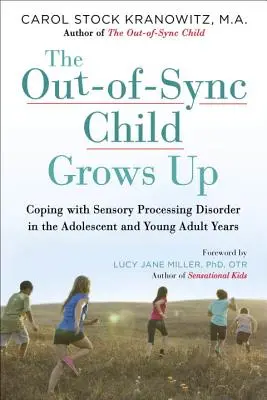 CAROL STOCK KRANOWITZ, M.A.
Author of The Out-of-Sync Child

The Out-of-Sync Child Grows Up

Coping with Sensory Processing Disorder in the Adolescent and Young Adult Years

Foreword by
LUCY JANE MILLER, PhD, OTR
Author of Sensational Kids